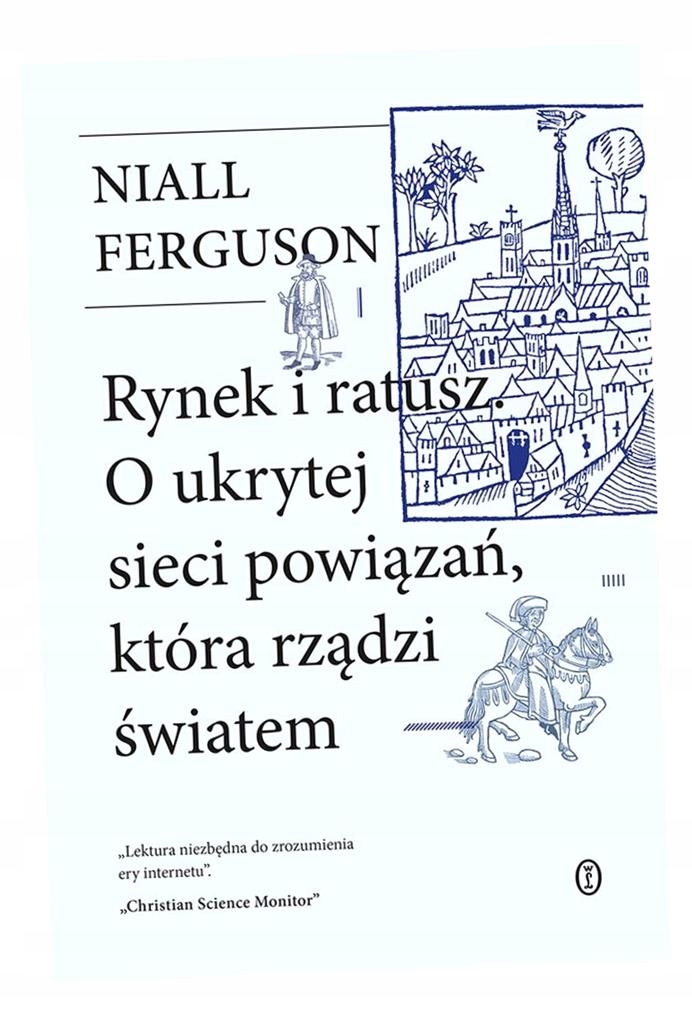 NIALL
FERGUSON

Rynek i ratusz.
O ukrytej
sieci powiązań,
która rządzi
światem

„Lektura niezbędna do zrozumienia ery internetu".

„Christian Science Monitor"